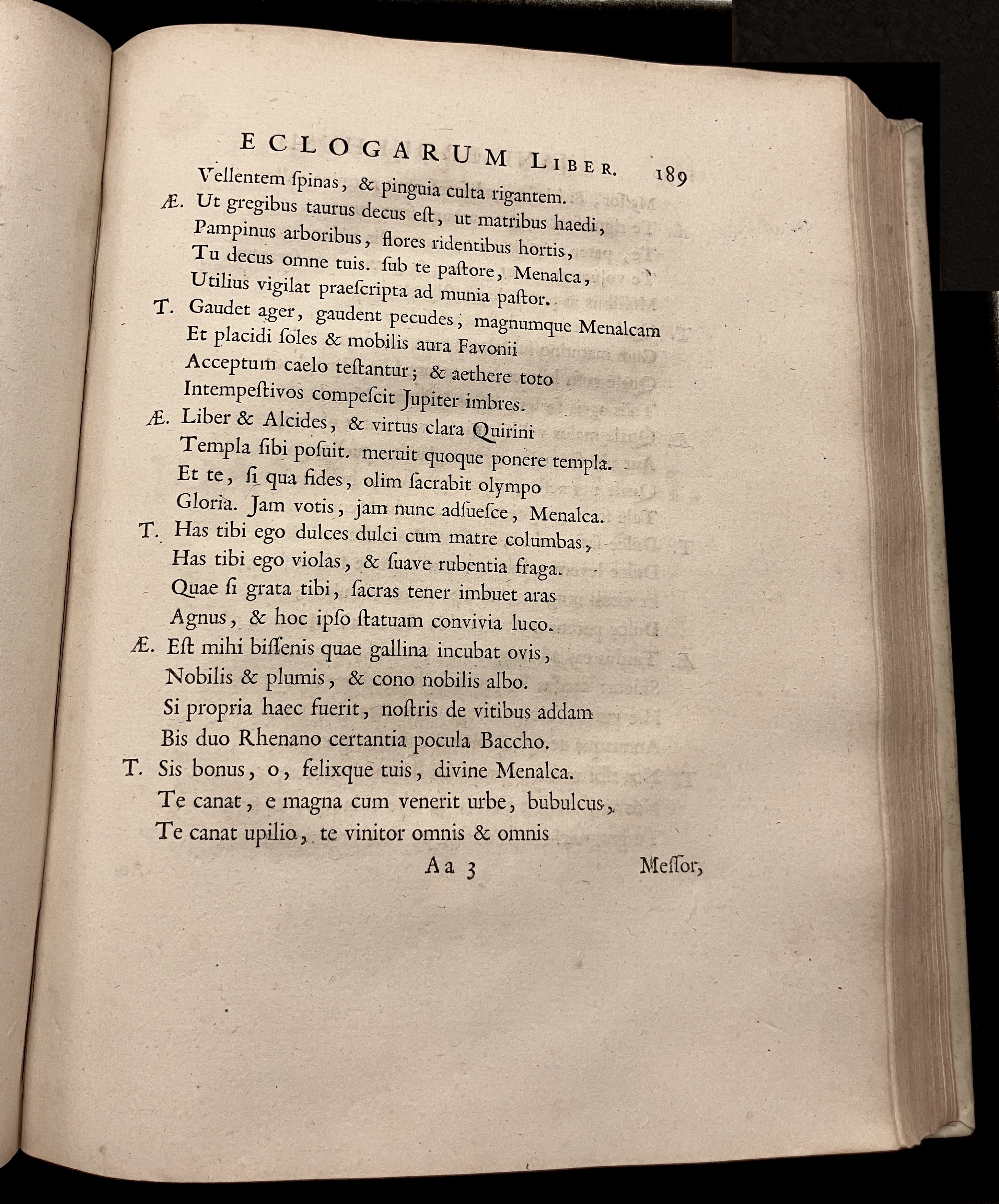 ECLOGARUM LIBER. 189

Vellentem ſpinas, & pinguia culta rigantem.
Æ. Ut gregibus taurus decus eſt, ut matribus haedi,
Pampinus arboribus, flores ridentibus hortis,
Tu decus omne tuis. ſub te paſtore, Menalca,
Utilius vigilat praeſcripta ad munia paſtor.
T. Gaudet ager, gaudent pecudes; magnumque Menalcam
Et placidi ſoles & mobilis aura Favonii
Acceptum caelo teſtantur; & aethere toto
Intempeſtivos compeſcit Jupiter imbres.
Æ. Liber & Alcides, & virtus clara Quirini
Templa ſibi poſuit. meruit quoque ponere templa.
Et te, ſi qua fides, olim ſacrabit olympo
Gloria. Jam votis, jam nunc adſueſce, Menalca.
T. Has tibi ego dulces dulci cum matre columbas,
Has tibi ego violas, & ſuave rubentia fraga.
Quae ſi grata tibi, ſacras tener imbuet aras
Agnus, & hoc ipſo ſtatuam convivia luco.
Æ. Eſt mihi biſſenis quae gallina incubat ovis,
Nobilis & plumis, & cono nobilis albo.
Si propria haec fuerit, noſtris de vitibus addam
Bis duo Rhenano certantia pocula Baccho.
T. Sis bonus, o, felixque tuis, divine Menalca.
Te canat, e magna cum venerit urbe, bubulcus,
Te canat upilio, te vinitor omnis & omnis

Aa 3 Meſſor,